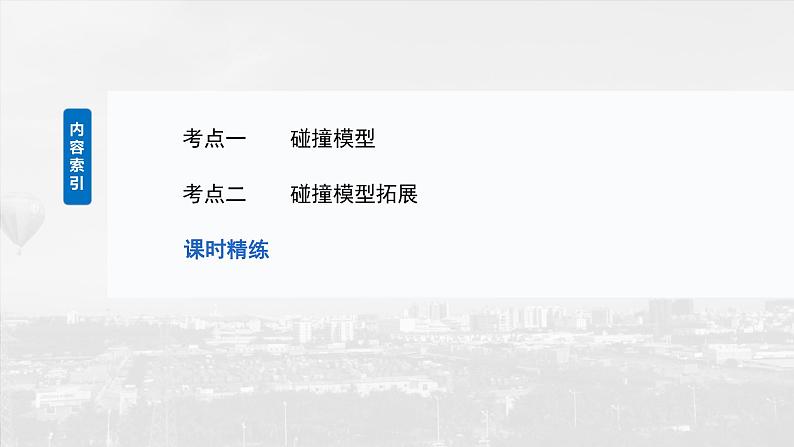 内容索引

考点一　碰撞模型

考点二　碰撞模型拓展

课时精练